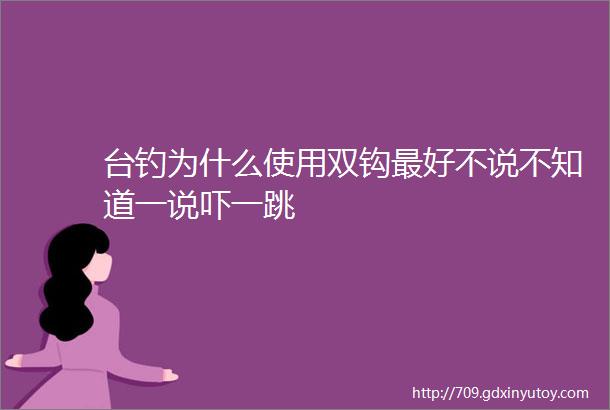 台钓为什么使用双钩最好不说不知道一说吓一跳

http://709.gdxinyutoy.com